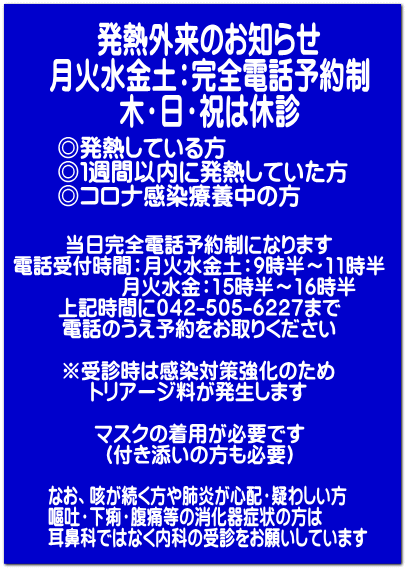 発熱外来のお知らせ
月火水金土：完全電話予約制
木・日・祝は休診

◎発熱している方
◎1週間以内に発熱していた方
◎コロナ感染療養中の方

当日完全電話予約制になります
電話受付時間：月火水金土：9時半～11時半
月火水金：15時半～16時半
上記時間に042-505-6227まで
電話のうえ予約をお取りください

※受診時は感染対策強化のため
トリアージ料が発生します

マスクの着用が必要です
（付き添いの方も必要）

なお、咳が続く方や肺炎が心配・疑わしい方
嘔吐・下痢・腹痛等の消化器症状の方は
耳鼻科ではなく内科の受診をお願いしています